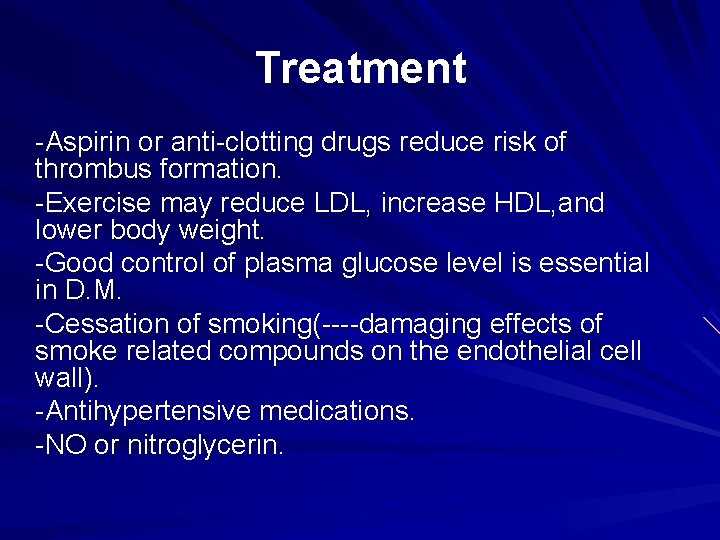 Treatment

-Aspirin or anti-clotting drugs reduce risk of thrombus formation.

-Exercise may reduce LDL, increase HDL,and lower body weight.

-Good control of plasma glucose level is essential in D.M.

-Cessation of smoking(----damaging effects of smoke related compounds on the endothelial cell wall).

-Antihypertensive medications.

-NO or nitroglycerin.